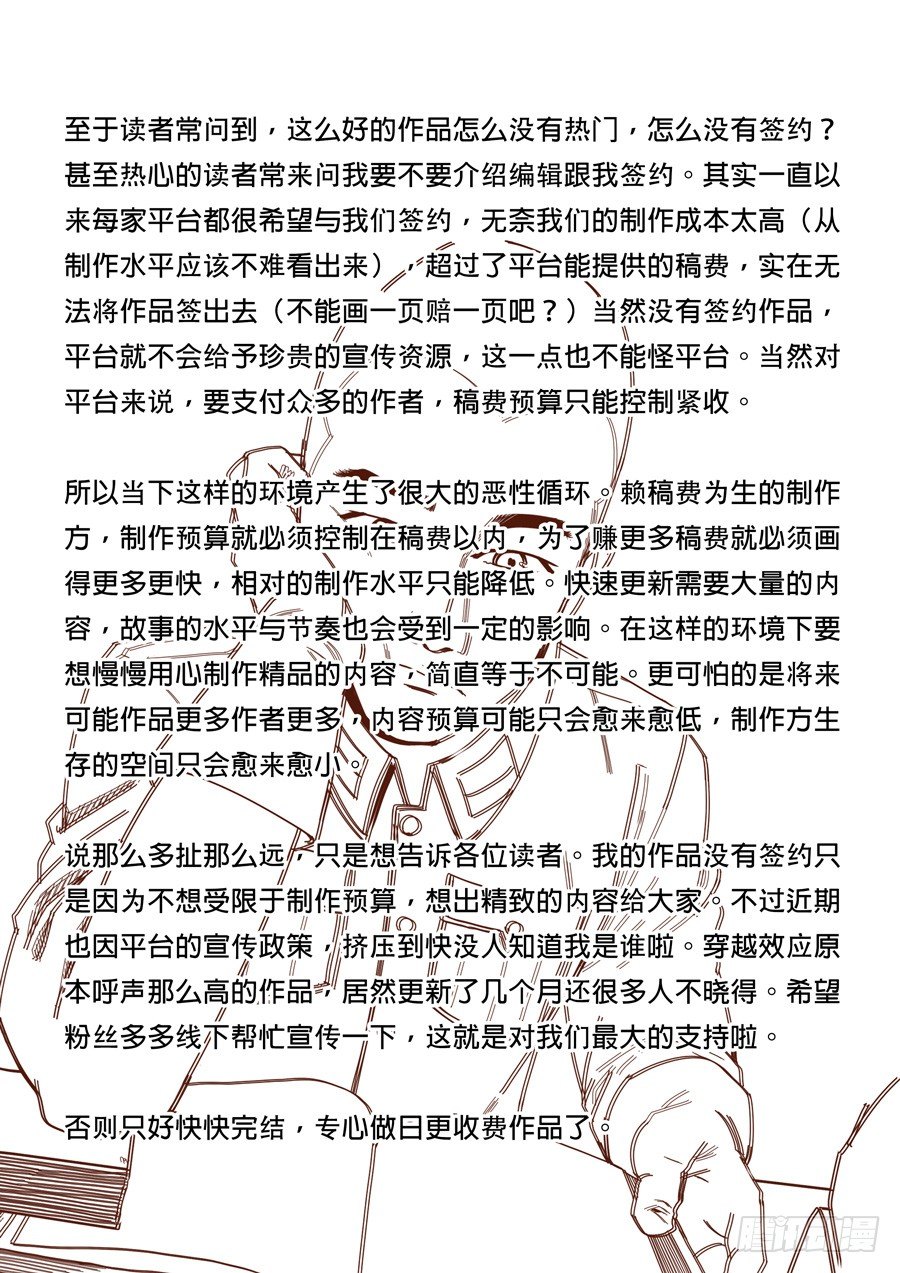 至于读者常问到，这么好的作品怎么没有热门，怎么没有签约？甚至热心的读者常来问我要不要介绍编辑跟我签约。其实一直以来每家平台都很希望与我们签约，无奈我们的制作成本太高（从制作水平应该不难看出来），超过了平台能提供的稿费，实在无法将作品签出去（不能画一页赔一页吧？）当然没有签约作品，平台就不会给予珍贵的宣传资源，这一点也不能怪平台。当然对平台来说，要支付众多的作者，稿费预算只能控制紧收。

所以当下这样的环境产生了很大的恶性循环。赖稿费为生的制作方，制作预算就必须控制在稿费以内，为了赚更多稿费就必须画得更多更快，相对的制作水平只能降低。快速更新需要大量的内容，故事的水平与节奏也会受到一定的影响。在这样的环境下要想慢慢用心制作精品的内容，简直等于不可能。更可怕的是将来可能作品更多作者更多，内容预算可能只会愈来愈低，制作方生存的空间只会愈来愈小。

说那么多扯那么远，只是想告诉各位读者。我的作品没有签约只是因为不想受限于制作预算，想出精致的内容给大家。不过近期也因平台的宣传政策，挤压到快没人知道我是谁啦。穿越效应原本呼声那么高的作品，居然更新了几个月还很多人不晓得。希望粉丝多多线下帮忙宣传一下，这就是对我们最大的支持啦。

否则只好快快完结，专心做日更收费作品了。

腾讯动漫